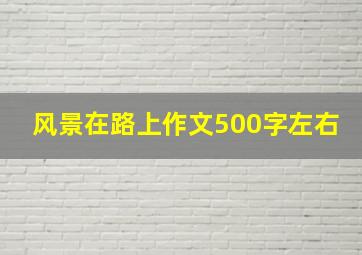 风景在路上作文500字左右